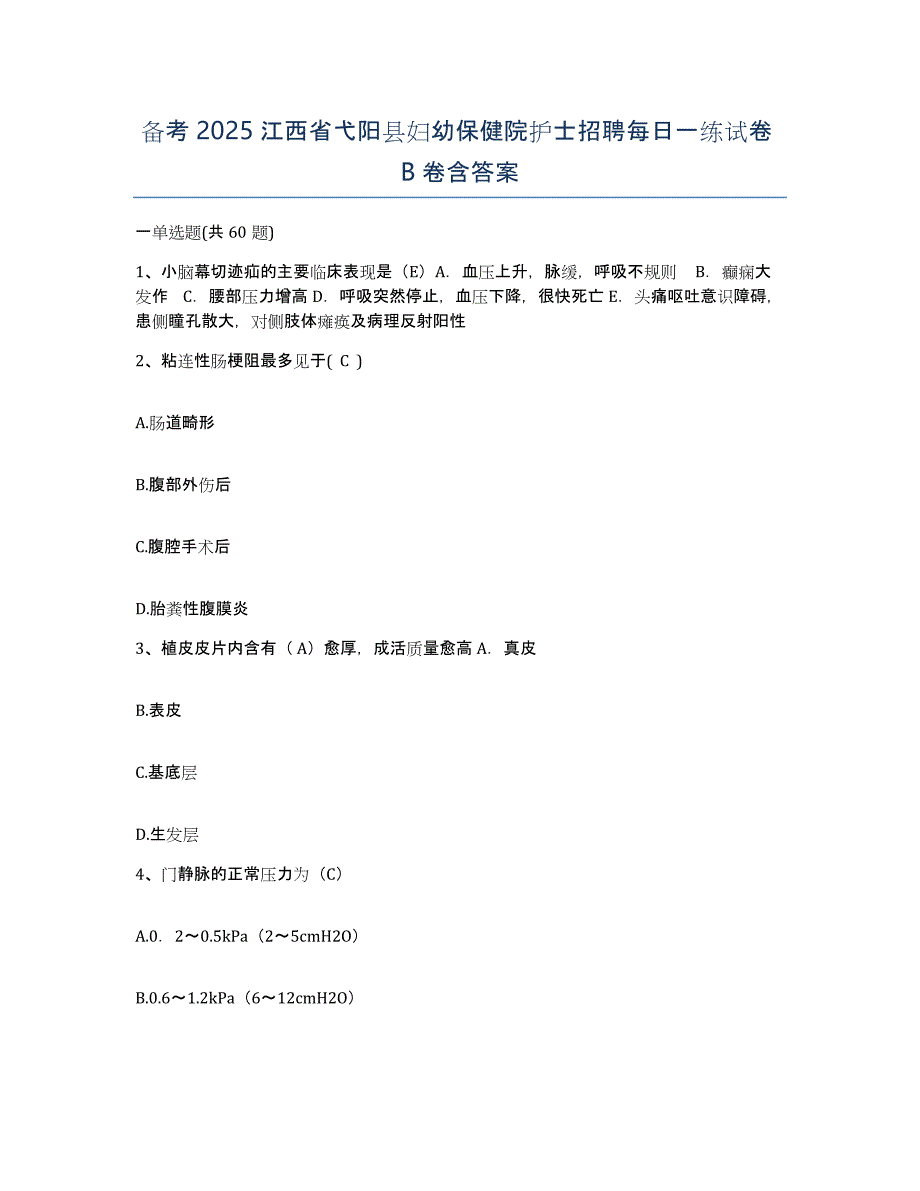 备考 2025 江西省弋阳县妇幼保健院护士招聘每日一练试卷 B 卷含答案

一单选题(共 60 题)

1、小脑幕切迹疝的主要临床表现是（E）A. 血压上升，脉缓，呼吸不规则 B. 癫痫大发作 C. 腰部压力增高 D. 呼吸突然停止，血压下降，很快死亡 E. 头痛呕吐意识障碍，患侧瞳孔散大，对侧肢体瘫痪及病理反射阳性

2、粘连性肠梗阻最多见于( C )

A.肠道畸形

B.腹部外伤后

C.腹腔手术后

D.胎粪性腹膜炎

3、植皮皮片内含有（A）愈厚，成活质量愈高 A. 真皮

B.表皮

C.基底层

D.生发层

4、门静脉的正常压力为（C）

A.0. 2～0.5kPa（2～5cmH2O）

B.0.6～1.2kPa（6～12cmH2O）